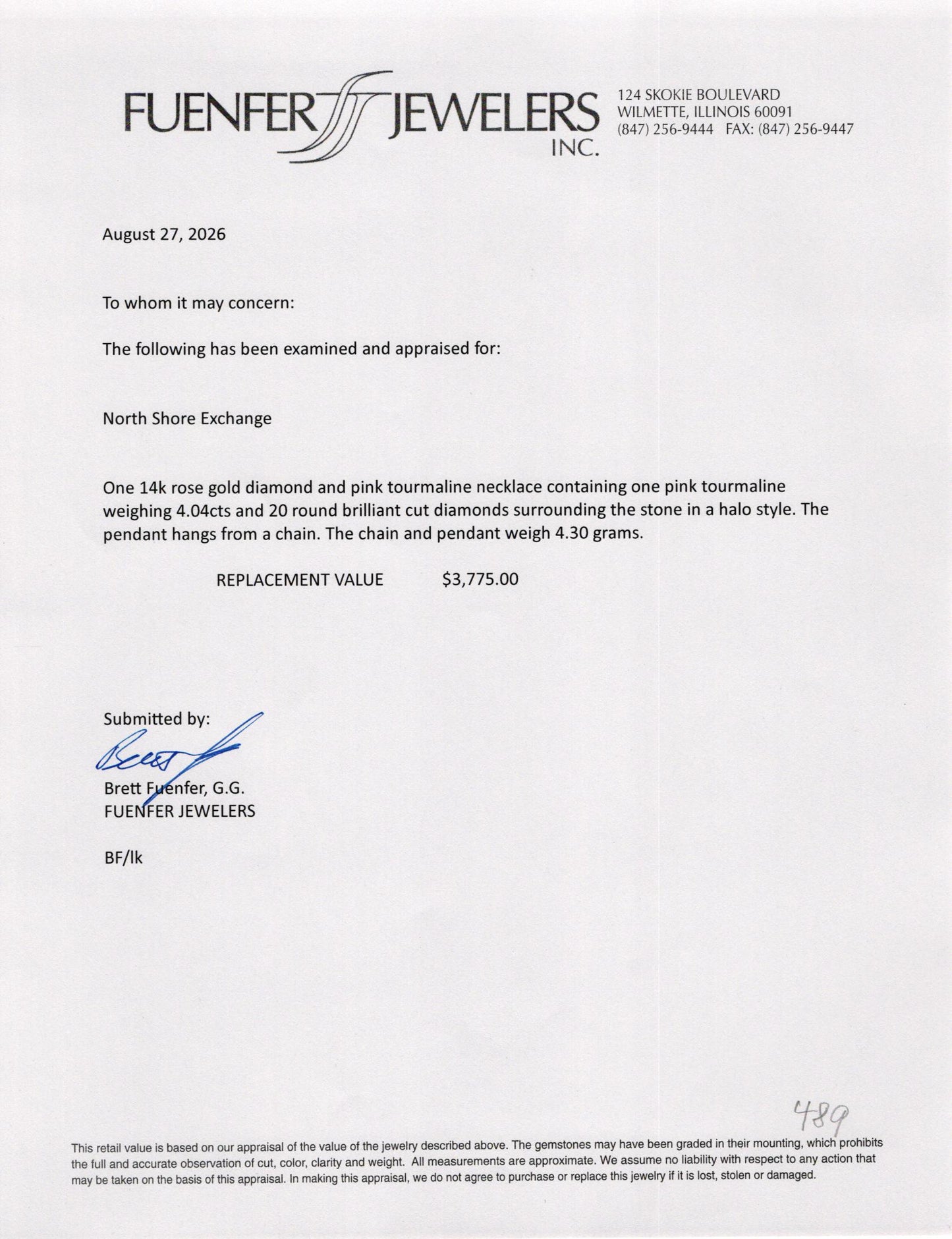 FUENFER JEWELERS INC.

124 SKOKIE BOULEVARD
WILMETTE, ILLINOIS 60091
(847) 256-9444 FAX: (847) 256-9447

August 27, 2026

To whom it may concern:

The following has been examined and appraised for:

North Shore Exchange

One 14k rose gold diamond and pink tourmaline necklace containing one pink tourmaline weighing 4.04cts and 20 round brilliant cut diamonds surrounding the stone in a halo style. The pendant hangs from a chain. The chain and pendant weigh 4.30 grams.

REPLACEMENT VALUE $3,775.00

Submitted by:
Brett
Brett Fuenfer, G.G.
FUENFER JEWELERS

BF/lk

489

This retail value is based on our appraisal of the value of the jewelry described above. The gemstones may have been graded in their mounting, which prohibits the full and accurate observation of cut, color, clarity and weight. All measurements are approximate. We assume no liability with respect to any action that may be taken on the basis of this appraisal. In making this appraisal, we do not agree to purchase or replace this jewelry if it is lost, stolen or damaged.